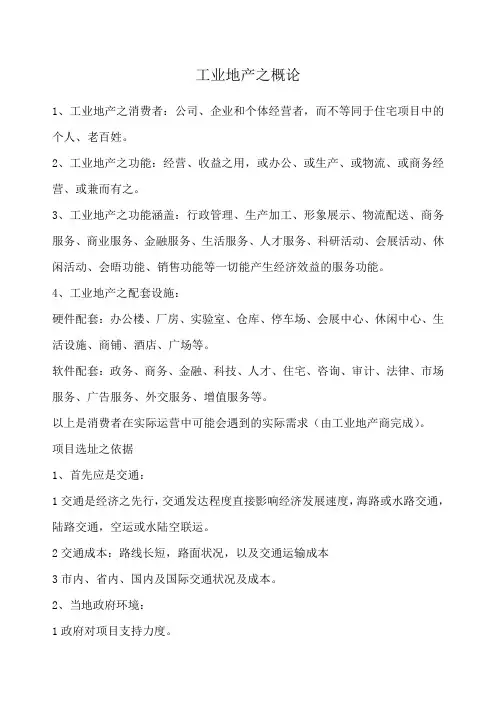 工业地产之概论

1、工业地产之消费者：公司、企业和个体经营者，而不等同于住宅项目中的个人、老百姓。

2、工业地产之功能：经营、收益之用，或办公、或生产、或物流、或商务经营、或兼而有之。

3、工业地产之功能涵盖：行政管理、生产加工、形象展示、物流配送、商务服务、商业服务、金融服务、生活服务、人才服务、科研活动、会展活动、休闲活动、会晤功能、销售功能等一切能产生经济效益的服务功能。

4、工业地产之配套设施：

硬件配套：办公楼、厂房、实验室、仓库、停车场、会展中心、休闲中心、生活设施、商铺、酒店、广场等。

软件配套：政务、商务、金融、科技、人才、住宅、咨询、审计、法律、市场服务、广告服务、外交服务、增值服务等。

以上是消费者在实际运营中可能会遇到的实际需求（由工业地产商完成）。

项目选址之依据

1、首先应是交通：

1 交通是经济之先行，交通发达程度直接影响经济发展速度，海路或水路交通，陆路交通，空运或水陆空联运。

2 交通成本：路线长短，路面状况，以及交通运输成本

3 市内、省内、国内及国际交通状况及成本。

2、当地政府环境：

1 政府对项目支持力度。